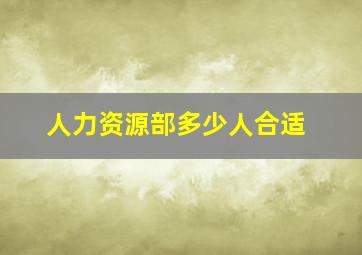 人力资源部多少人合适